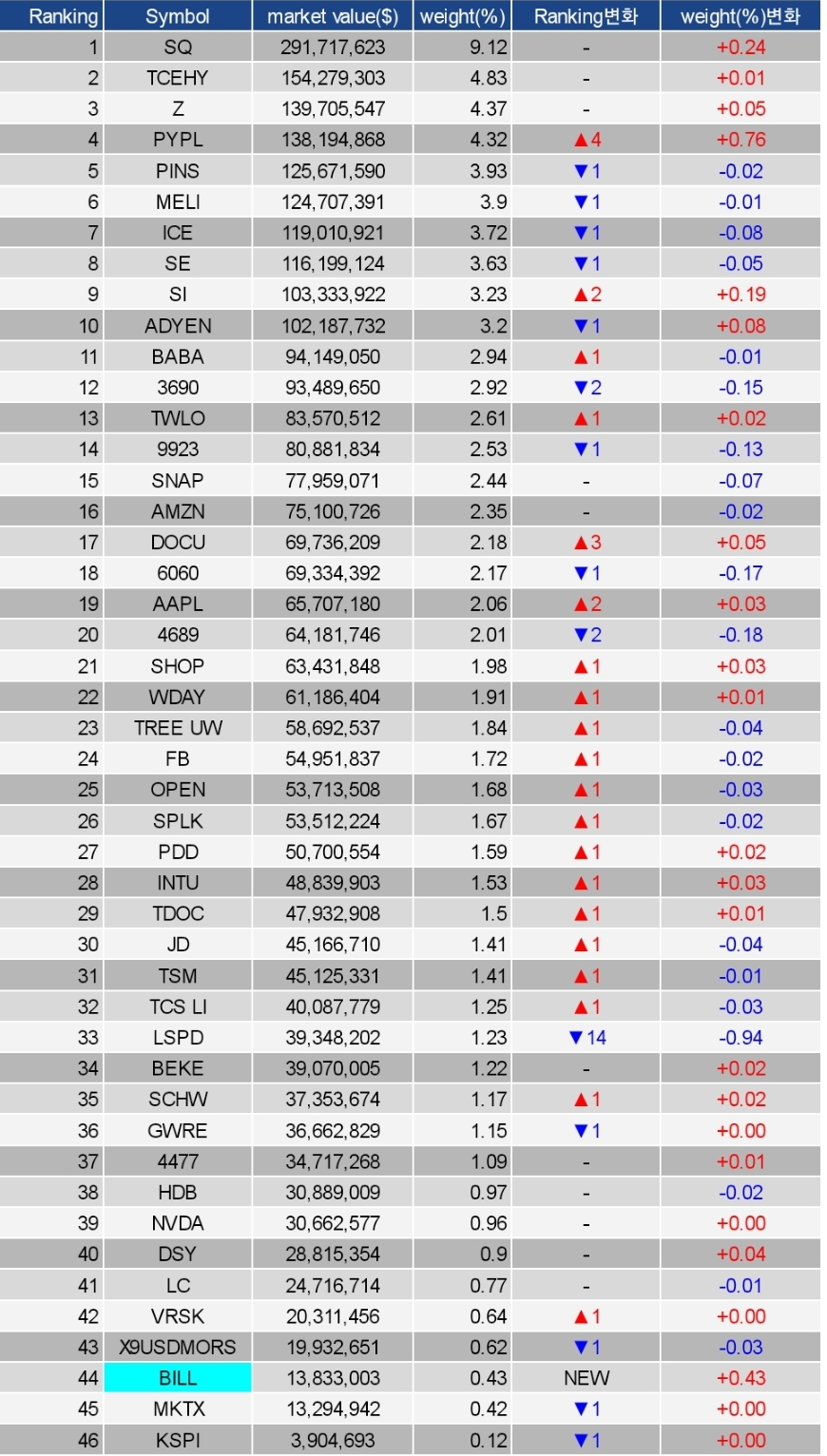 | Ranking | Symbol | market value($) | weight(%) | Ranking변화 | weight(%)변화 |
|---|---|---|---|---|---|
| 1 | SQ | 291,717,623 | 9.12 | - | +0.24 |
| 2 | TCEHY | 154,279,303 | 4.83 | - | +0.01 |
| 3 | Z | 139,705,547 | 4.37 | - | +0.05 |
| 4 | PYPL | 138,194,868 | 4.32 | ▲4 | +0.76 |
| 5 | PINS | 125,671,590 | 3.93 | ▼1 | -0.02 |
| 6 | MELI | 124,707,391 | 3.9 | ▼1 | -0.01 |
| 7 | ICE | 119,010,921 | 3.72 | ▼1 | -0.08 |
| 8 | SE | 116,199,124 | 3.63 | ▼1 | -0.05 |
| 9 | SI | 103,333,922 | 3.23 | ▲2 | +0.19 |
| 10 | ADYEN | 102,187,732 | 3.2 | ▼1 | +0.08 |
| 11 | BABA | 94,149,050 | 2.94 | ▲1 | -0.01 |
| 12 | 3690 | 93,489,650 | 2.92 | ▼2 | -0.15 |
| 13 | TWLO | 83,570,512 | 2.61 | ▲1 | +0.02 |
| 14 | 9923 | 80,881,834 | 2.53 | ▼1 | -0.13 |
| 15 | SNAP | 77,959,071 | 2.44 | - | -0.07 |
| 16 | AMZN | 75,100,726 | 2.35 | - | -0.02 |
| 17 | DOCU | 69,736,209 | 2.18 | ▲3 | +0.05 |
| 18 | 6060 | 69,334,392 | 2.17 | ▼1 | -0.17 |
| 19 | AAPL | 65,707,180 | 2.06 | ▲2 | +0.03 |
| 20 | 4689 | 64,181,746 | 2.01 | ▼2 | -0.18 |
| 21 | SHOP | 63,431,848 | 1.98 | ▲1 | +0.03 |
| 22 | WDAY | 61,186,404 | 1.91 | ▲1 | +0.01 |
| 23 | TREE UW | 58,692,537 | 1.84 | ▲1 | -0.04 |
| 24 | FB | 54,951,837 | 1.72 | ▲1 | -0.02 |
| 25 | OPEN | 53,713,508 | 1.68 | ▲1 | -0.03 |
| 26 | SPLK | 53,512,224 | 1.67 | ▲1 | -0.02 |
| 27 | PDD | 50,700,554 | 1.59 | ▲1 | +0.02 |
| 28 | INTU | 48,839,903 | 1.53 | ▲1 | +0.03 |
| 29 | TDOC | 47,932,908 | 1.5 | ▲1 | +0.01 |
| 30 | JD | 45,166,710 | 1.41 | ▲1 | -0.04 |
| 31 | TSM | 45,125,331 | 1.41 | ▲1 | -0.01 |
| 32 | TCS LI | 40,087,779 | 1.25 | ▲1 | -0.03 |
| 33 | LSPD | 39,348,202 | 1.23 | ▼14 | -0.94 |
| 34 | BEKE | 39,070,005 | 1.22 | - | +0.02 |
| 35 | SCHW | 37,353,674 | 1.17 | ▲1 | +0.02 |
| 36 | GWRE | 36,662,829 | 1.15 | ▼1 | +0.00 |
| 37 | 4477 | 34,717,268 | 1.09 | - | +0.01 |
| 38 | HDB | 30,889,009 | 0.97 | - | -0.02 |
| 39 | NVDA | 30,662,577 | 0.96 | - | +0.00 |
| 40 | DSY | 28,815,354 | 0.9 | - | +0.04 |
| 41 | LC | 24,716,714 | 0.77 | - | -0.01 |
| 42 | VRSK | 20,311,456 | 0.64 | ▲1 | +0.00 |
| 43 | X9USDMORS | 19,932,651 | 0.62 | ▼1 | -0.03 |
| 44 | BILL | 13,833,003 | 0.43 | NEW | +0.43 |
| 45 | MKTX | 13,294,942 | 0.42 | ▼1 | +0.00 |
| 46 | KSPI | 3,904,693 | 0.12 | ▼1 | +0.00 |